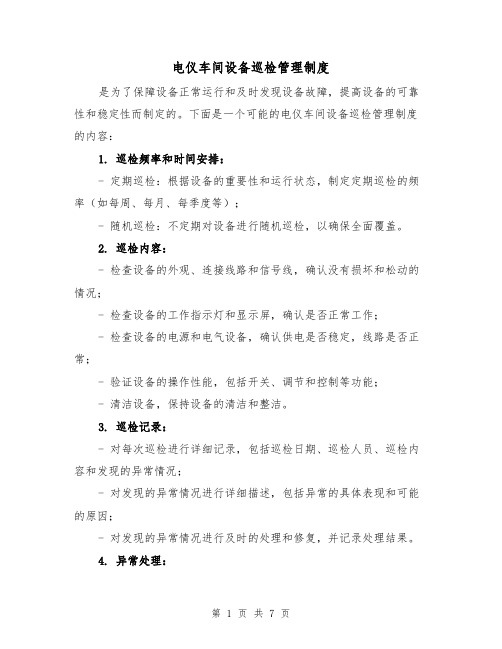 电仪车间设备巡检管理制度

是为了保障设备正常运行和及时发现设备故障，提高设备的可靠性和稳定性而制定的。下面是一个可能的电仪车间设备巡检管理制度的内容：

1. 巡检频率和时间安排：

- 定期巡检：根据设备的重要性和运行状态，制定定期巡检的频率（如每周、每月、每季度等）；

- 随机巡检：不定期对设备进行随机巡检，以确保全面覆盖。

2. 巡检内容：

- 检查设备的外观、连接线路和信号线，确认没有损坏和松动的情况；

- 检查设备的工作指示灯和显示屏，确认是否正常工作；

- 检查设备的电源和电气设备，确认供电是否稳定，线路是否正常；

- 验证设备的操作性能，包括开关、调节和控制等功能；

- 清洁设备，保持设备的清洁和整洁。

3. 巡检记录：

- 对每次巡检进行详细记录，包括巡检日期、巡检人员、巡检内容和发现的异常情况；

- 对发现的异常情况进行详细描述，包括异常的具体表现和可能的原因；

- 对发现的异常情况进行及时的处理和修复，并记录处理结果。

4. 异常处理：

第 1 页 共 7 页